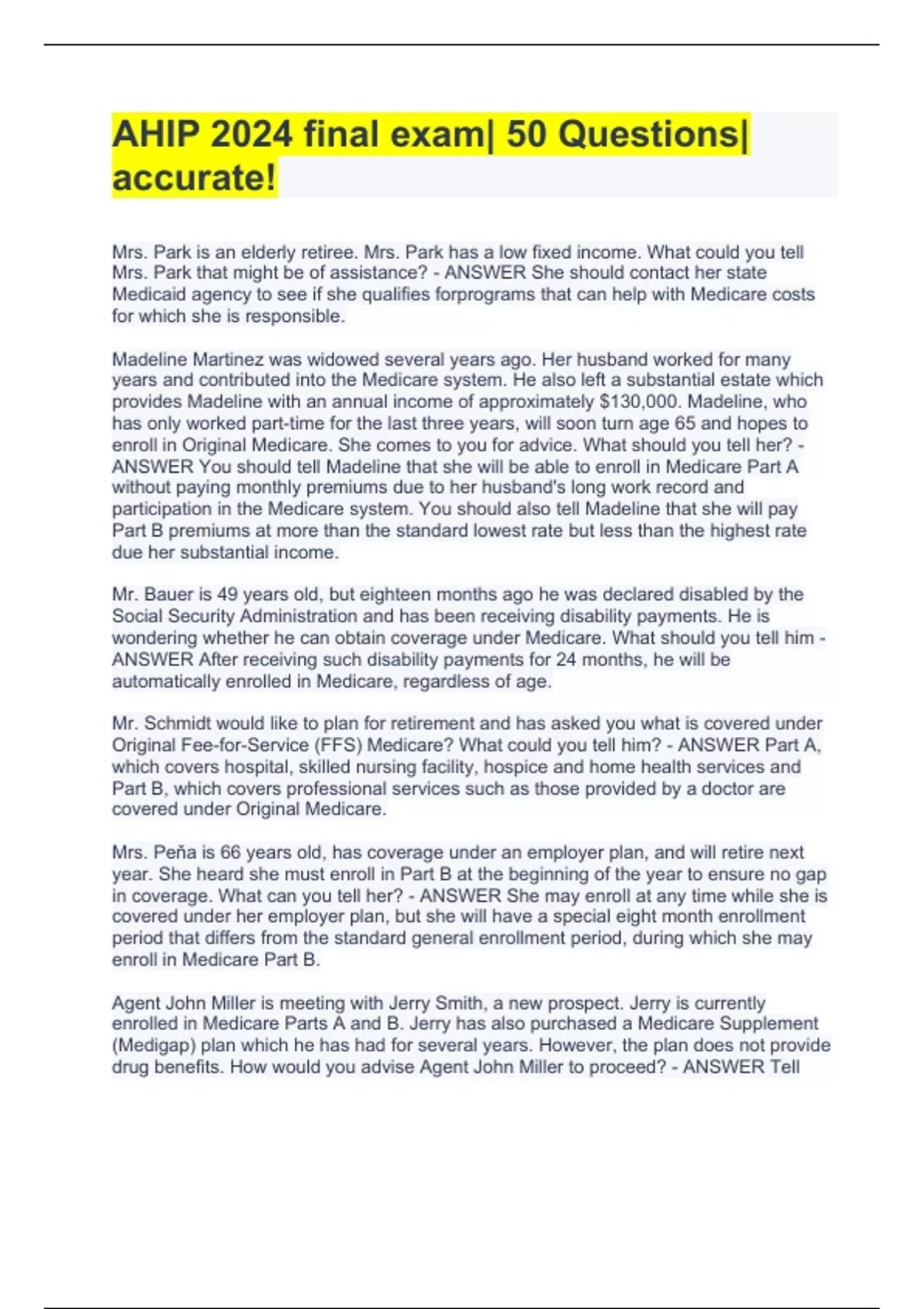 AHIP 2024 final exam| 50 Questions| accurate!

Mrs. Park is an elderly retiree. Mrs. Park has a low fixed income. What could you tell Mrs. Park that might be of assistance? - ANSWER She should contact her state Medicaid agency to see if she qualifies forprograms that can help with Medicare costs for which she is responsible.

Madeline Martinez was widowed several years ago. Her husband worked for many years and contributed into the Medicare system. He also left a substantial estate which provides Madeline with an annual income of approximately $130,000. Madeline, who has only worked part-time for the last three years, will soon turn age 65 and hopes to enroll in Original Medicare. She comes to you for advice. What should you tell her? - ANSWER You should tell Madeline that she will be able to enroll in Medicare Part A without paying monthly premiums due to her husband's long work record and participation in the Medicare system. You should also tell Madeline that she will pay Part B premiums at more than the standard lowest rate but less than the highest rate due her substantial income.

Mr. Bauer is 49 years old, but eighteen months ago he was declared disabled by the Social Security Administration and has been receiving disability payments. He is wondering whether he can obtain coverage under Medicare. What should you tell him - ANSWER After receiving such disability payments for 24 months, he will be automatically enrolled in Medicare, regardless of age.

Mr. Schmidt would like to plan for retirement and has asked you what is covered under Original Fee-for-Service (FFS) Medicare? What could you tell him? - ANSWER Part A, which covers hospital, skilled nursing facility, hospice and home health services and Part B, which covers professional services such as those provided by a doctor are covered under Original Medicare.

Mrs. Peña is 66 years old, has coverage under an employer plan, and will retire next year. She heard she must enroll in Part B at the beginning of the year to ensure no gap in coverage. What can you tell her? - ANSWER She may enroll at any time while she is covered under her employer plan, but she will have a special eight month enrollment period that differs from the standard general enrollment period, during which she may enroll in Medicare Part B.

Agent John Miller is meeting with Jerry Smith, a new prospect. Jerry is currently enrolled in Medicare Parts A and B. Jerry has also purchased a Medicare Supplement (Medigap) plan which he has had for several years. However, the plan does not provide drug benefits. How would you advise Agent John Miller to proceed? - ANSWER Tell